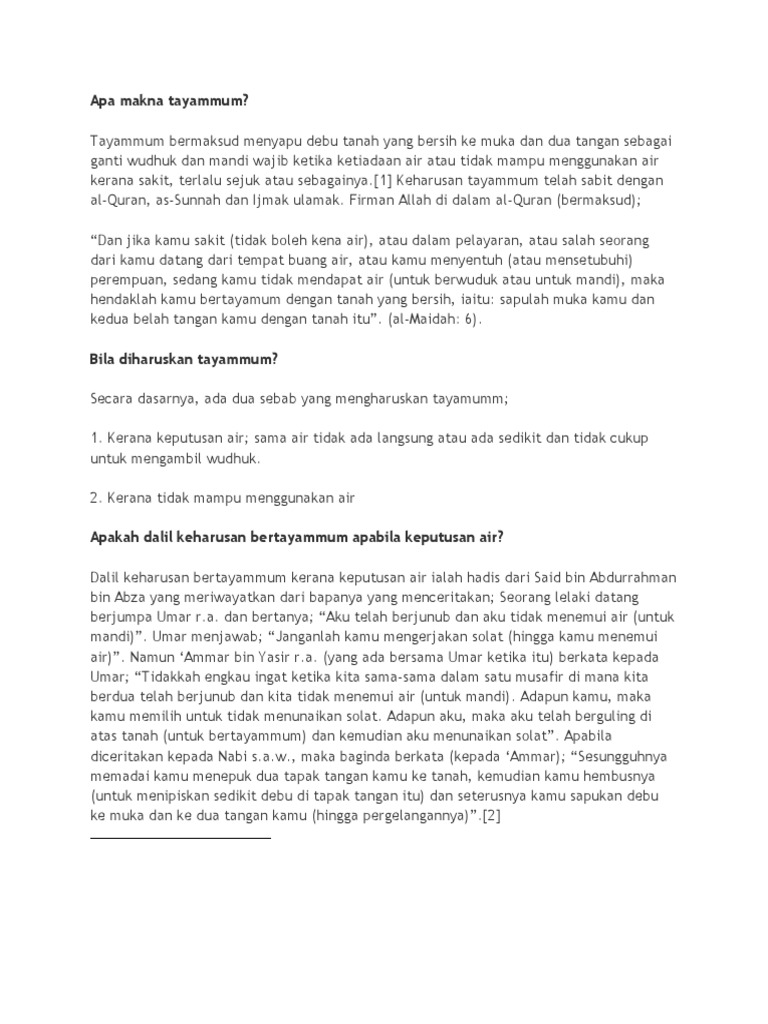 Apa makna tayammum?

Tayammum bermaksud menyapu debu tanah yang bersih ke muka dan dua tangan sebagai ganti wudhuk dan mandi wajib ketika ketiadaan air atau tidak mampu menggunakan air kerana sakit, terlalu sejuk atau sebagainya.[1] Keharusan tayammum telah sabit dengan al-Quran, as-Sunnah dan Ijmak ulamak. Firman Allah di dalam al-Quran (bermaksud);

“Dan jika kamu sakit (tidak boleh kena air), atau dalam pelayaran, atau salah seorang dari kamu datang dari tempat buang air, atau kamu menyentuh (atau mensetubuhi) perempuan, sedang kamu tidak mendapat air (untuk berwuduk atau untuk mandi), maka hendaklah kamu bertayamum dengan tanah yang bersih, iaitu: sapulah muka kamu dan kedua belah tangan kamu dengan tanah itu”. (al-Maidah: 6).

Bila diharuskan tayammum?

Secara dasarnya, ada dua sebab yang mengharuskan tayamumm;

1. Kerana keputusan air; sama air tidak ada langsung atau ada sedikit dan tidak cukup untuk mengambil wudhuk.

2. Kerana tidak mampu menggunakan air

Apakah dalil keharusan bertayammum apabila keputusan air?

Dalil keharusan bertayammum kerana keputusan air ialah hadis dari Said bin Abdurrahman bin Abza yang meriwayatkan dari bapanya yang menceritakan; Seorang lelaki datang berjumpa Umar r.a. dan bertanya; “Aku telah berjunub dan aku tidak menemui air (untuk mandi)”. Umar menjawab; “Janganlah kamu mengerjakan solat (hingga kamu menemui air)”. Namun ‘Ammar bin Yasir r.a. (yang ada bersama Umar ketika itu) berkata kepada Umar; “Tidakkah engkau ingat ketika kita sama-sama dalam satu musafir di mana kita berdua telah berjunub dan kita tidak menemui air (untuk mandi). Adapun kamu, maka kamu memilih untuk tidak menunaikan solat. Adapun aku, maka aku telah berguling di atas tanah (untuk bertayammum) dan kemudian aku menunaikan solat”. Apabila diceritakan kepada Nabi s.a.w., maka baginda berkata (kepada ‘Ammar); “Sesungguhnya memadai kamu menepuk dua tapak tangan kamu ke tanah, kemudian kamu hembusnya (untuk menipiskan sedikit debu di tapak tangan itu) dan seterusnya kamu sapukan debu ke muka dan ke dua tangan kamu (hingga pergelangannya)”.[2]